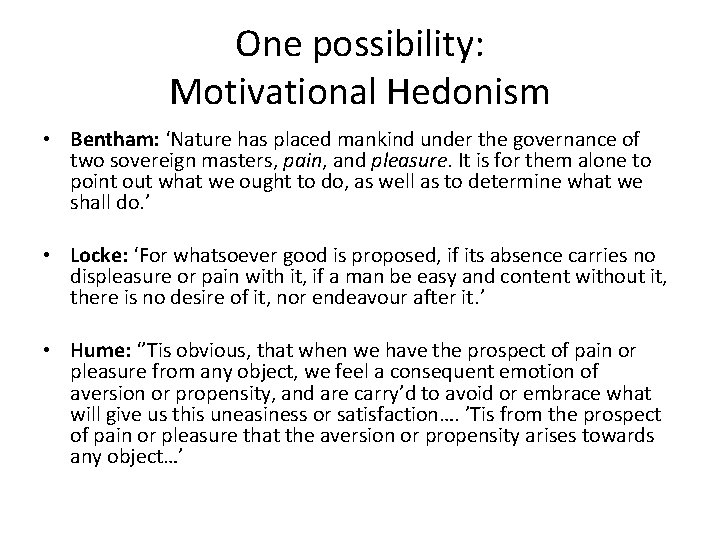 One possibility:
Motivational Hedonism

• Bentham: ‘Nature has placed mankind under the governance of two sovereign masters, pain, and pleasure. It is for them alone to point out what we ought to do, as well as to determine what we shall do.’

• Locke: ‘For whatsoever good is proposed, if its absence carries no displeasure or pain with it, if a man be easy and content without it, there is no desire of it, nor endeavour after it.’

• Hume: ‘’Tis obvious, that when we have the prospect of pain or pleasure from any object, we feel a consequent emotion of aversion or propensity, and are carry’d to avoid or embrace what will give us this uneasiness or satisfaction…. ’Tis from the prospect of pain or pleasure that the aversion or propensity arises towards any object…’